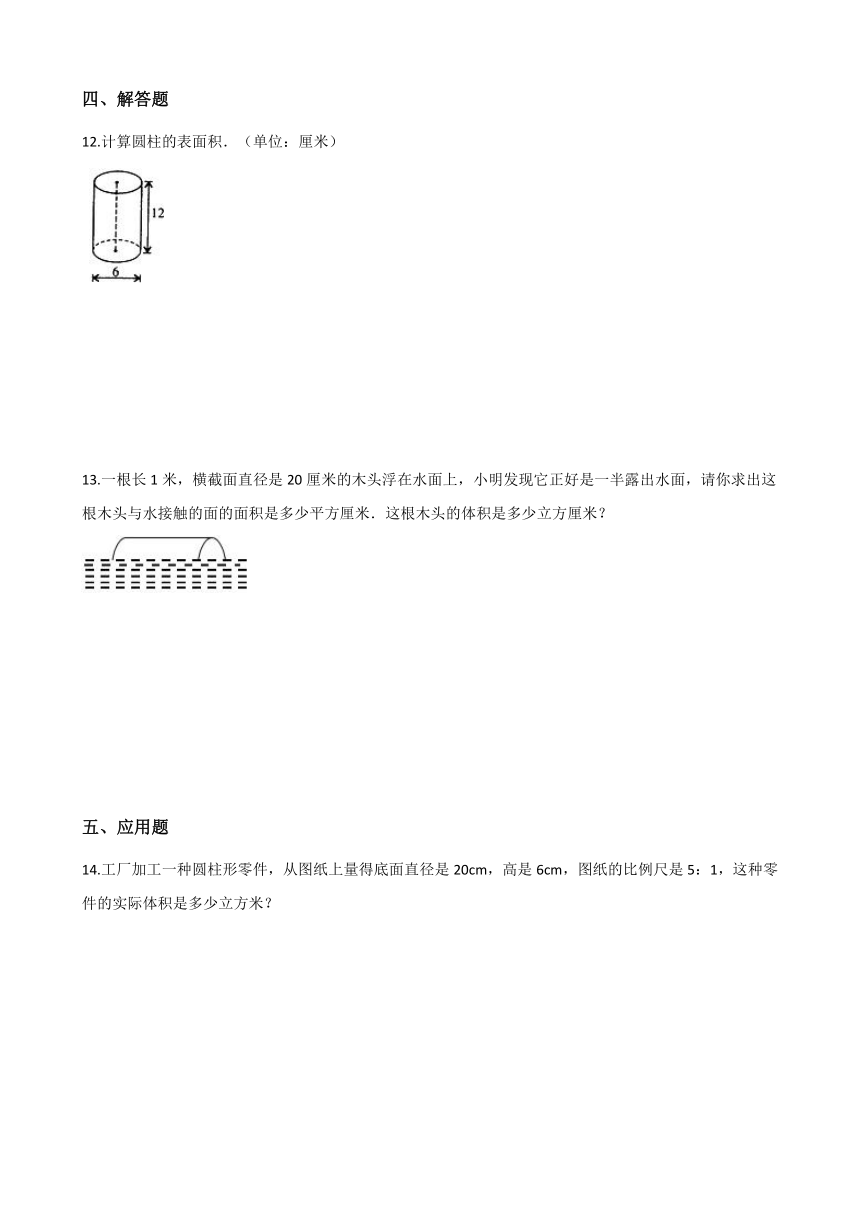 四、解答题

12.计算圆柱的表面积．（单位：厘米）

12

6

13.一根长 1 米，横截面直径是 20 厘米的木头浮在水面上，小明发现它正好是一半露出水面，请你求出这根木头与水接触的面的面积是多少平方厘米．这根木头的体积是多少立方厘米？

五、应用题

14.工厂加工一种圆柱形零件，从图纸上量得底面直径是 20cm，高是 6cm，图纸的比例尺是 5：1，这种零件的实际体积是多少立方米？